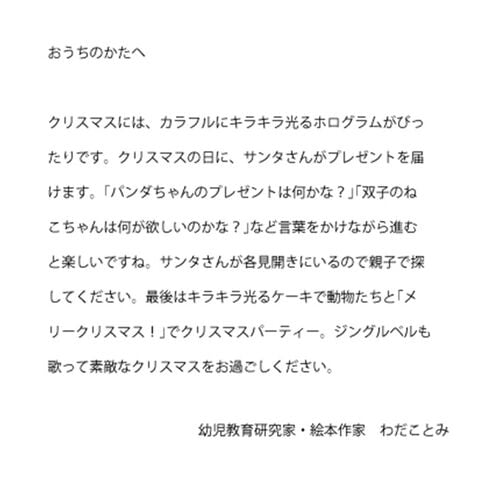 おうちのかたへ

クリスマスには、カラフルにキラキラ光るホログラムがぴったりです。クリスマスの日に、サンタさんがプレゼントを届けます。「パンダちゃんのプレゼントは何かな？」「双子のねこちゃんは何が欲しいのかな？」など言葉をかけながら進むと楽しいですね。サンタさんが各見開きにいるので親子で探してください。最後はキラキラ光るケーキで動物たちと「メリークリスマス！」でクリスマスパーティー。ジングルベルも歌って素敵なクリスマスをお過ごしください。

幼児教育研究家・絵本作家 わだことみ